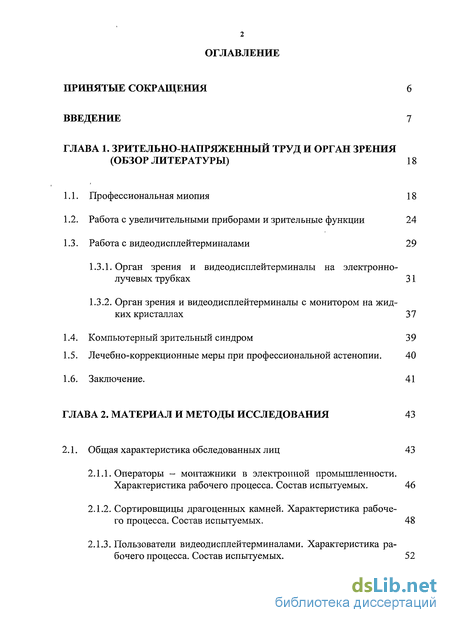 2

ОГЛАВЛЕНИЕ

ПРИНЯТЫЕ СОКРАЩЕНИЯ 6

ВВЕДЕНИЕ 7

ГЛАВА 1. ЗРИТЕЛЬНО-НАПРЯЖЕННЫЙ ТРУД И ОРГАН ЗРЕНИЯ (ОБЗОР ЛИТЕРАТУРЫ) 18

1.1. Профессиональная миопия 18

1.2. Работа с увеличительными приборами и зрительные функции 24

1.3. Работа с видеодисплейтерминалами 29

1.3.1. Орган зрения и видеодисплейтерминалы на электронно-лучевых трубках 31

1.3.2. Орган зрения и видеодисплейтерминалы с монитором на жидких кристаллах 37

1.4. Компьютерный зрительный синдром 39

1.5. Лечебно-коррекционные меры при профессиональной астенопии. 40

1.6. Заключение. 41

ГЛАВА 2. МАТЕРИАЛ И МЕТОДЫ ИССЛЕДОВАНИЯ 43

2.1. Общая характеристика обследованных лиц 43

2.1.1. Операторы – монтажники в электронной промышленности. Характеристика рабочего процесса. Состав испытуемых. 46

2.1.2. Сортировщицы драгоценных камней. Характеристика рабочего процесса. Состав испытуемых. 48

2.1.3. Пользователи видеодисплейтерминалами. Характеристика рабочего процесса. Состав испытуемых. 52

dsLib.net
библиотека диссертаций